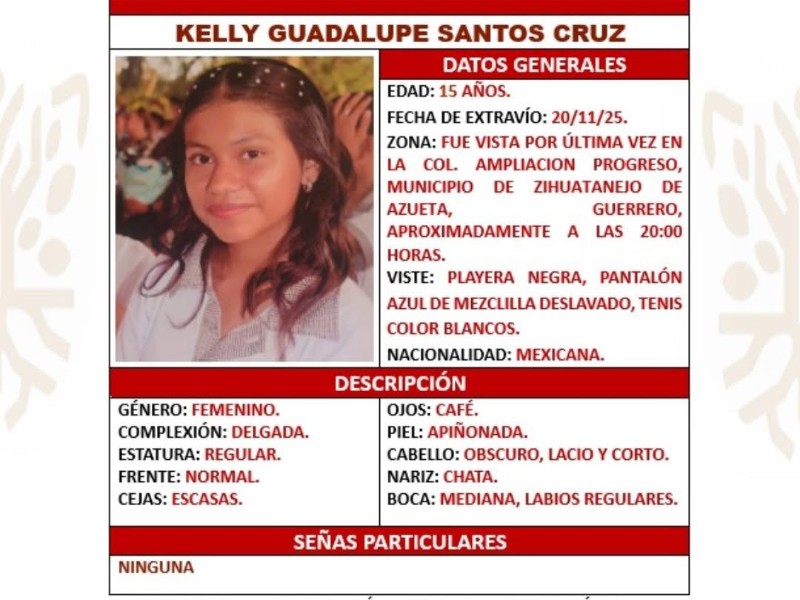 KELLY GUADALUPE SANTOS CRUZ

DATOS GENERALES

EDAD: 15 AÑOS.

FECHA DE EXTRAVÍO: 20/11/25.

ZONA: FUE VISTA POR ÚLTIMA VEZ EN LA COL. AMPLIACION PROGRESO, MUNICIPIO DE ZIHUATANEJO DE AZUETA, GUERRERO, APROXIMADAMENTE A LAS 20:00 HORAS.

VISTE: PLAYERA NEGRA, PANTALÓN AZUL DE MEZCLILLA DESLAVADO, TENIS COLOR BLANCOS.

NACIONALIDAD: MEXICANA.

DESCRIPCIÓN

GÉNERO: FEMENINO.
COMPLEXIÓN: DELGADA.
ESTATURA: REGULAR.
FRENTE: NORMAL.
CEJAS: ESCASAS.

OJOS: CAFÉ.
PIEL: APIÑONADA.
CABELLO: OBSCURO, LACIO Y CORTO.
NARIZ: CHATA.
BOCA: MEDIANA, LABIOS REGULARES.

SEÑAS PARTICULARES

NINGUNA